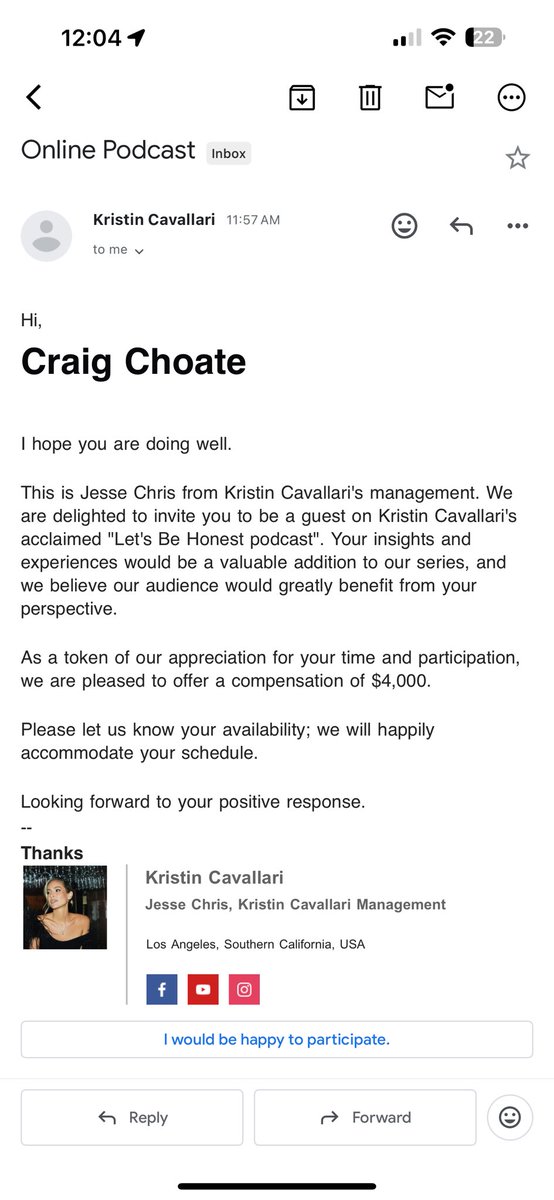 12:04

22

Online Podcast Inbox

Kristin Cavallari 11:57 AM

to me

Hi,

Craig Choate

I hope you are doing well.

This is Jesse Chris from Kristin Cavallari's management. We are delighted to invite you to be a guest on Kristin Cavallari's acclaimed "Let's Be Honest podcast". Your insights and experiences would be a valuable addition to our series, and we believe our audience would greatly benefit from your perspective.

As a token of our appreciation for your time and participation, we are pleased to offer a compensation of $4,000.

Please let us know your availability; we will happily accommodate your schedule.

Looking forward to your positive response.
--
Thanks

Kristin Cavallari
Jesse Chris, Kristin Cavallari Management

Los Angeles, Southern California, USA

I would be happy to participate.

Reply

Forward